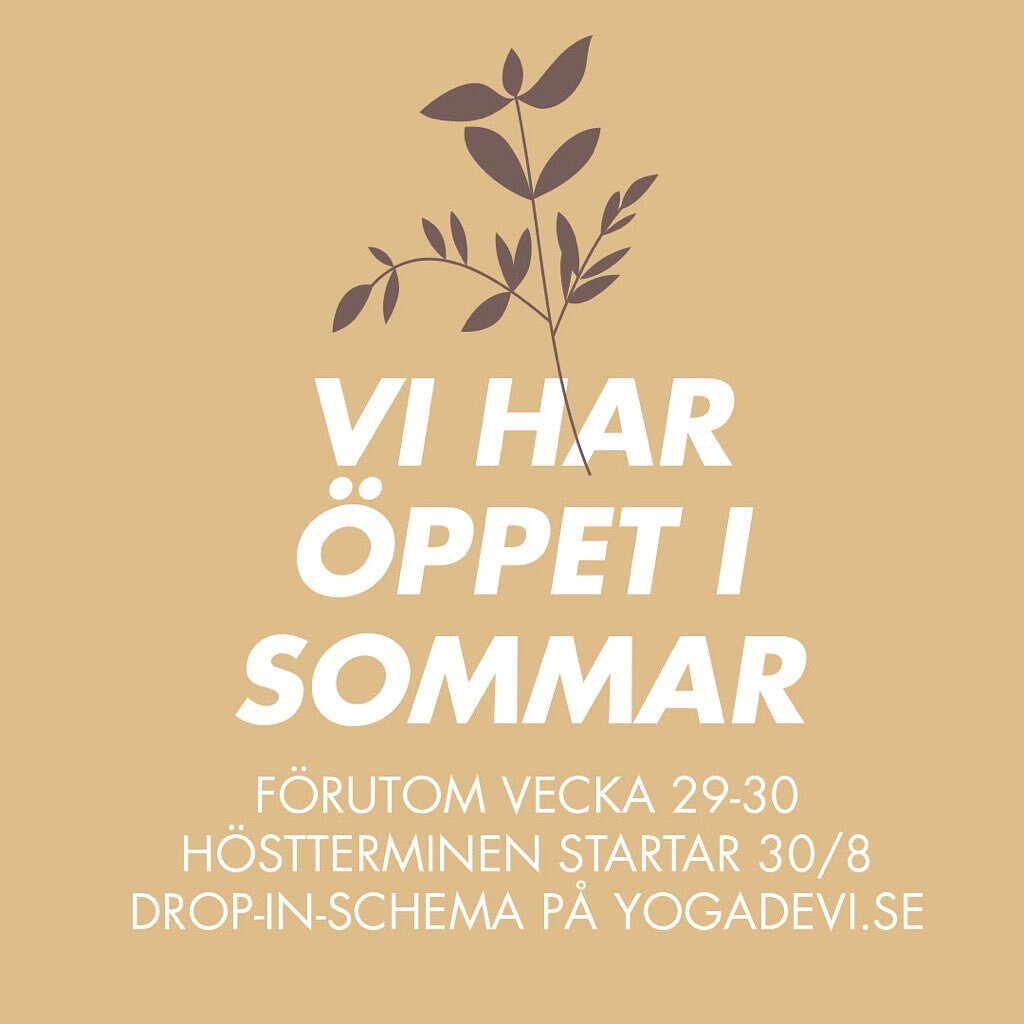 VI HAR ÖPPET I SOMMAR

FÖRUTOM VECKA 29-30
HÖSTTERMINEN STARTAR 30/8
DROP-IN-SCHEMA PÅ YOGADEVI.SE